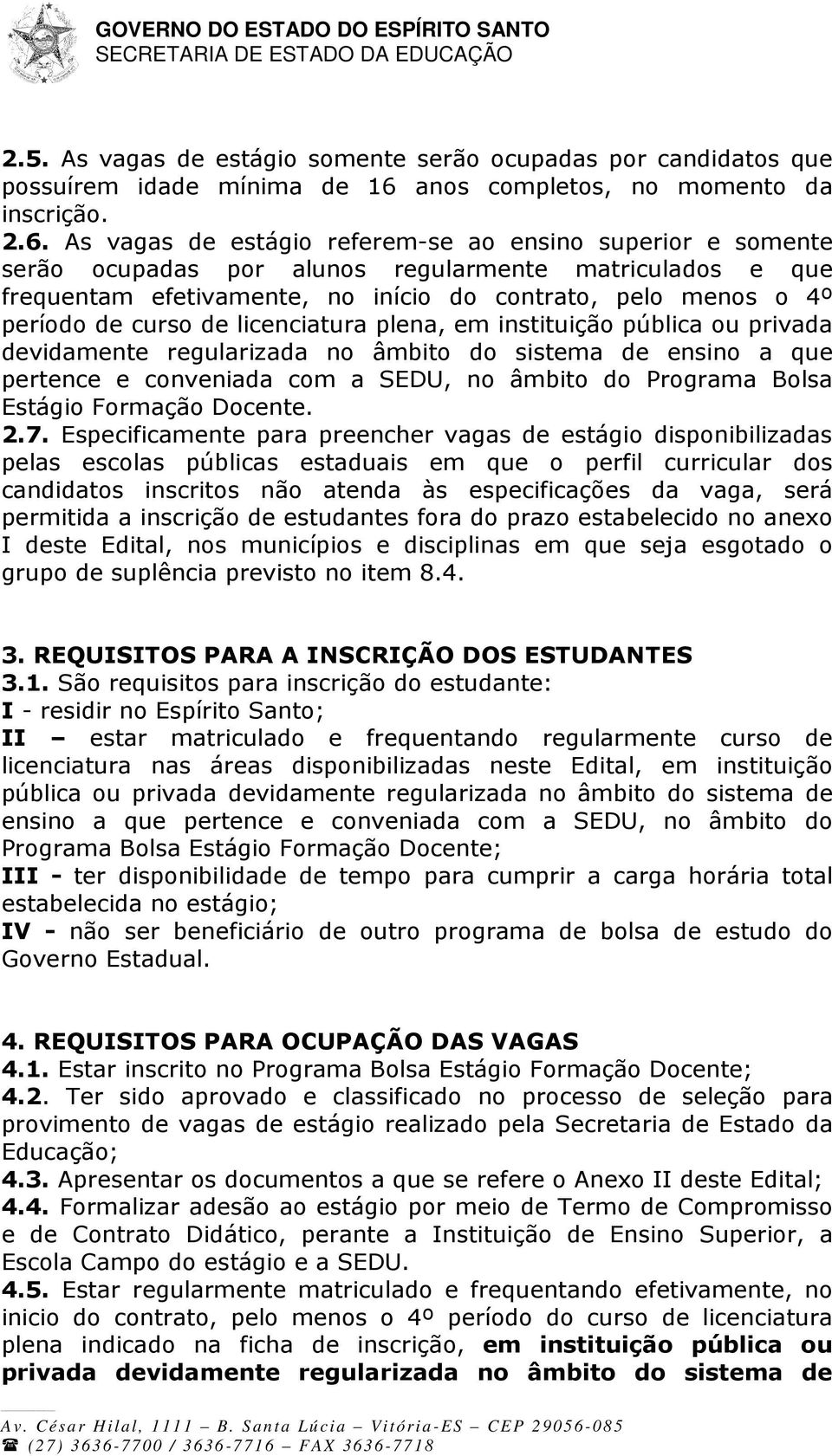 GOVERNO DO ESTADO DO ESPÍRITO SANTO
SECRETARIA DE ESTADO DA EDUCAÇÃO

2.5. As vagas de estágio somente serão ocupadas por candidatos que possuírem idade mínima de 16 anos completos, no momento da inscrição.
2.6. As vagas de estágio referem-se ao ensino superior e somente serão ocupadas por alunos regularmente matriculados e que frequentam efetivamente, no início do contrato, pelo menos o 4º período de curso de licenciatura plena, em instituição pública ou privada devidamente regularizada no âmbito do sistema de ensino a que pertence e conveniada com a SEDU, no âmbito do Programa Bolsa Estágio Formação Docente.
2.7. Especificamente para preencher vagas de estágio disponibilizadas pelas escolas públicas estaduais em que o perfil curricular dos candidatos inscritos não atenda às especificações da vaga, será permitida a inscrição de estudantes fora do prazo estabelecido no anexo I deste Edital, nos municípios e disciplinas em que seja esgotado o grupo de suplência previsto no item 8.4.

3. REQUISITOS PARA A INSCRIÇÃO DOS ESTUDANTES
3.1. São requisitos para inscrição do estudante:
I - residir no Espírito Santo;
II – estar matriculado e frequentando regularmente curso de licenciatura nas áreas disponibilizadas neste Edital, em instituição pública ou privada devidamente regularizada no âmbito do sistema de ensino a que pertence e conveniada com a SEDU, no âmbito do Programa Bolsa Estágio Formação Docente;
III - ter disponibilidade de tempo para cumprir a carga horária total estabelecida no estágio;
IV - não ser beneficiário de outro programa de bolsa de estudo do Governo Estadual.

4. REQUISITOS PARA OCUPAÇÃO DAS VAGAS
4.1. Estar inscrito no Programa Bolsa Estágio Formação Docente;
4.2. Ter sido aprovado e classificado no processo de seleção para provimento de vagas de estágio realizado pela Secretaria de Estado da Educação;
4.3. Apresentar os documentos a que se refere o Anexo II deste Edital;
4.4. Formalizar adesão ao estágio por meio de Termo de Compromisso e de Contrato Didático, perante a Instituição de Ensino Superior, a Escola Campo do estágio e a SEDU.
4.5. Estar regularmente matriculado e frequentando efetivamente, no inicio do contrato, pelo menos o 4º período do curso de licenciatura plena indicado na ficha de inscrição, em instituição pública ou privada devidamente regularizada no âmbito do sistema de

Av. César Hilal, 1111 – B. Santa Lúcia – Vitória-ES – CEP 29056-085
☎ (27) 3636-7700 / 3636-7716 – FAX 3636-7718